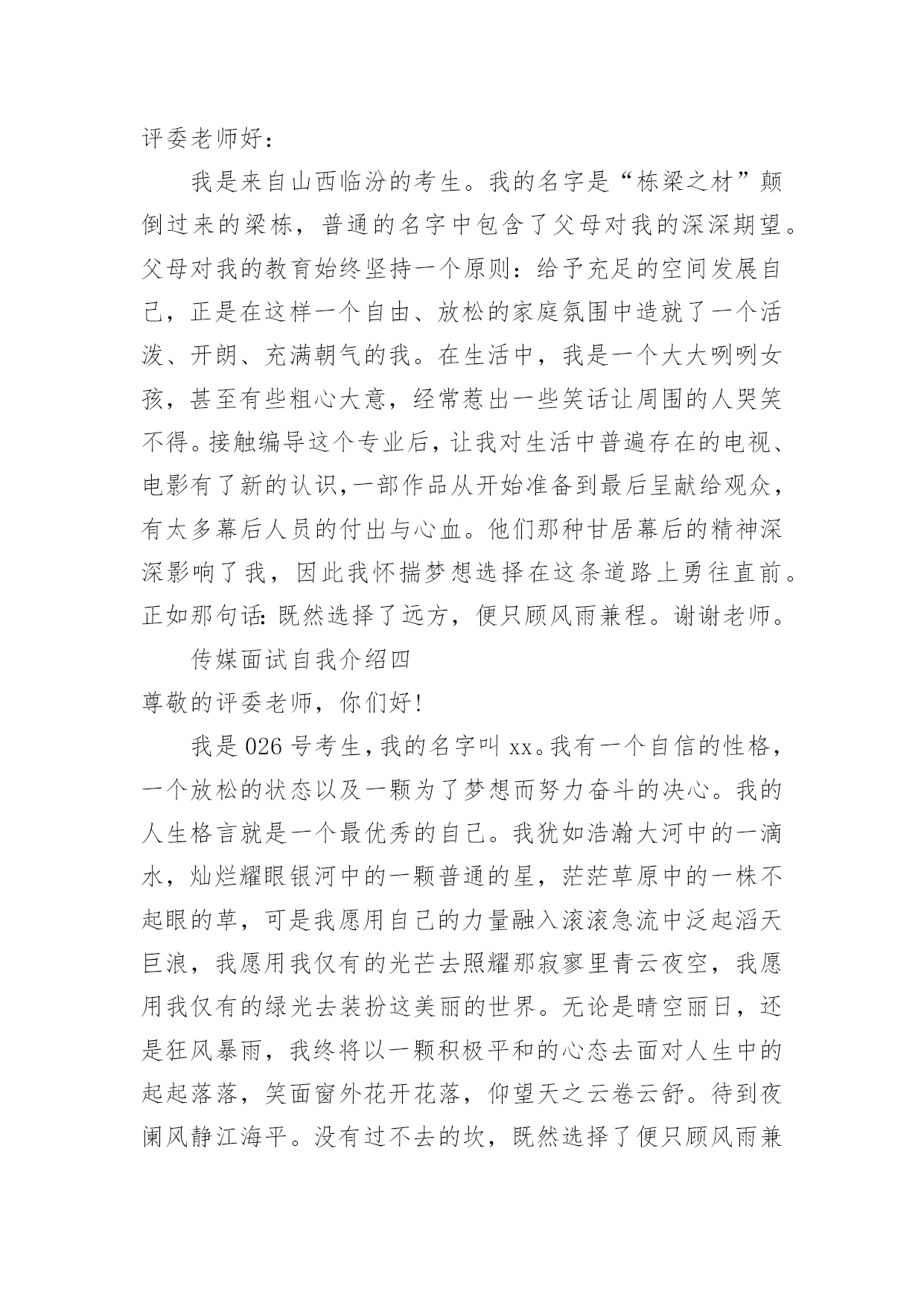 评委老师好：

我是来自山西临汾的考生。我的名字是“栋梁之材”颠倒过来的梁栋，普通的名字中包含了父母对我的深深期望。父母对我的教育始终坚持一个原则：给予充足的空间发展自己，正是在这样一个自由、放松的家庭氛围中造就了一个活泼、开朗、充满朝气的我。在生活中，我是一个大大咧咧女孩，甚至有些粗心大意，经常惹出一些笑话让周围的人哭笑不得。接触编导这个专业后，让我对生活中普遍存在的电视、电影有了新的认识，一部作品从开始准备到最后呈献给观众，有太多幕后人员的付出与心血。他们那种甘居幕后的精神深深影响了我，因此我怀揣梦想选择在这条道路上勇往直前。正如那句话：既然选择了远方，便只顾风雨兼程。谢谢老师。

传媒面试自我介绍四

尊敬的评委老师，你们好！

我是026号考生，我的名字叫xx。我有一个自信的性格，一个放松的状态以及一颗为了梦想而努力奋斗的决心。我的人生格言就是一个最优秀的自己。我犹如浩瀚大河中的一滴水，灿烂耀眼银河中的一颗普通的星，茫茫草原中的一株不起眼的草，可是我愿用自己的力量融入滚滚急流中泛起滔天巨浪，我愿用我仅有的光芒去照耀那寂寥里青云夜空，我愿用我仅有的绿光去装扮这美丽的世界。无论是晴空丽日，还是狂风暴雨，我终将以一颗积极平和的心态去面对人生中的起起落落，笑面窗外花开花落，仰望天之云卷云舒。待到夜阑风静江海平。没有过不去的坎，既然选择了便只顾风雨兼